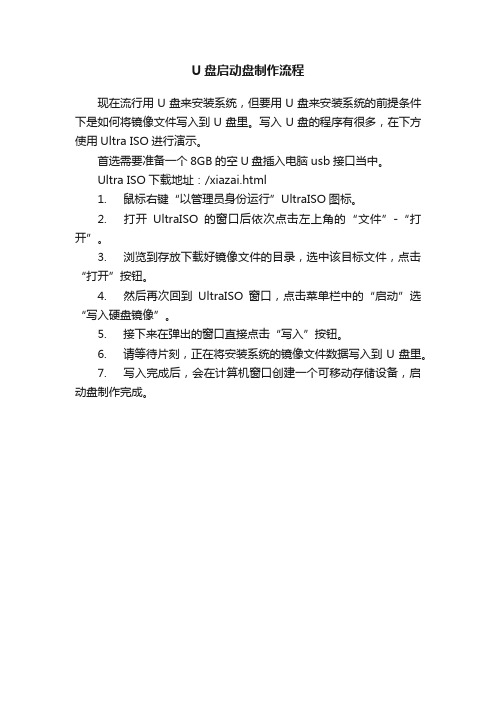 U 盘启动盘制作流程

现在流行用 U 盘来安装系统，但要用 U 盘来安装系统的前提条件下是如何将镜像文件写入到 U 盘里。写入 U 盘的程序有很多，在下方使用 Ultra ISO 进行演示。

首选需要准备一个 8GB 的空 U 盘插入电脑 usb 接口当中。

Ultra ISO 下载地址：/xiazai.html

1. 鼠标右键“以管理员身份运行”UltraISO 图标。

2. 打开 UltraISO 的窗口后依次点击左上角的“文件”-“打开”。

3. 浏览到存放下载好镜像文件的目录，选中该目标文件，点击“打开”按钮。

4. 然后再次回到 UltraISO 窗口，点击菜单栏中的“启动”选“写入硬盘镜像”。

5. 接下来在弹出的窗口直接点击“写入”按钮。

6. 请等待片刻，正在将安装系统的镜像文件数据写入到 U 盘里。

7. 写入完成后，会在计算机窗口创建一个可移动存储设备，启动盘制作完成。